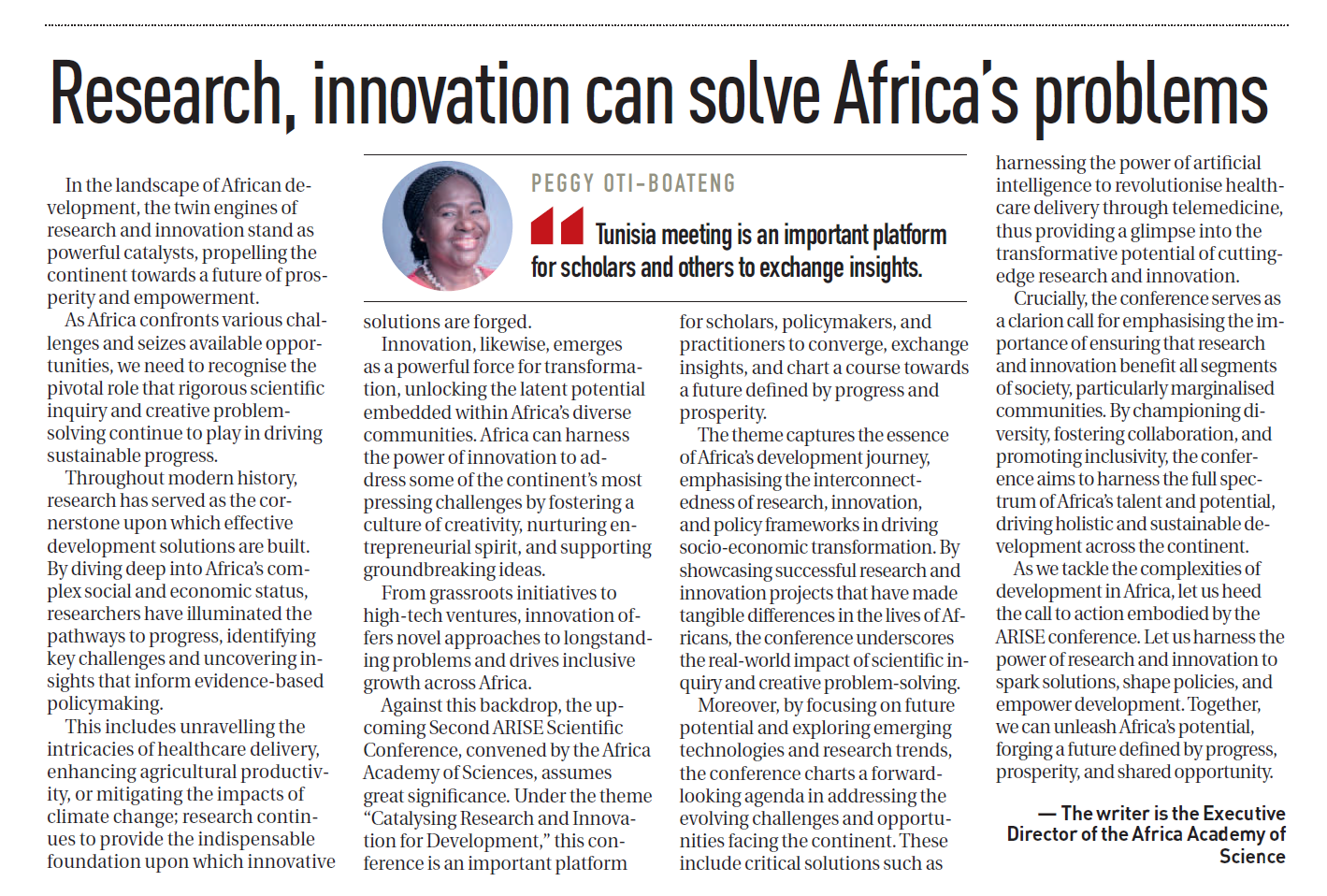 Research, innovation can solve Africa's problems

In the landscape of African development, the twin engines of research and innovation stand as powerful catalysts, propelling the continent towards a future of prosperity and empowerment.

As Africa confronts various challenges and seizes available opportunities, we need to recognise the pivotal role that rigorous scientific inquiry and creative problem-solving continue to play in driving sustainable progress.

Throughout modern history, research has served as the cornerstone upon which effective development solutions are built. By diving deep into Africa's complex social and economic status, researchers have illuminated the pathways to progress, identifying key challenges and uncovering insights that inform evidence-based policymaking.

This includes unravelling the intricacies of healthcare delivery, enhancing agricultural productivity, or mitigating the impacts of climate change; research continues to provide the indispensable foundation upon which innovative

PEGGY OTI-BOATENG

Tunisia meeting is an important platform for scholars and others to exchange insights.

solutions are forged.

Innovation, likewise, emerges as a powerful force for transformation, unlocking the latent potential embedded within Africa's diverse communities. Africa can harness the power of innovation to address some of the continent's most pressing challenges by fostering a culture of creativity, nurturing entrepreneurial spirit, and supporting groundbreaking ideas.

From grassroots initiatives to high-tech ventures, innovation offers novel approaches to longstanding problems and drives inclusive growth across Africa.

Against this backdrop, the upcoming Second ARISE Scientific Conference, convened by the Africa Academy of Sciences, assumes great significance. Under the theme "Catalysing Research and Innovation for Development," this conference is an important platform

for scholars, policymakers, and practitioners to converge, exchange insights, and chart a course towards a future defined by progress and prosperity.

The theme captures the essence of Africa's development journey, emphasising the interconnectedness of research, innovation, and policy frameworks in driving socio-economic transformation. By showcasing successful research and innovation projects that have made tangible differences in the lives of Africans, the conference underscores the real-world impact of scientific inquiry and creative problem-solving.

Moreover, by focusing on future potential and exploring emerging technologies and research trends, the conference charts a forward-looking agenda in addressing the evolving challenges and opportunities facing the continent. These include critical solutions such as

harnessing the power of artificial intelligence to revolutionise healthcare delivery through telemedicine, thus providing a glimpse into the transformative potential of cutting-edge research and innovation.

Crucially, the conference serves as a clarion call for emphasising the importance of ensuring that research and innovation benefit all segments of society, particularly marginalised communities. By championing diversity, fostering collaboration, and promoting inclusivity, the conference aims to harness the full spectrum of Africa's talent and potential, driving holistic and sustainable development across the continent.

As we tackle the complexities of development in Africa, let us heed the call to action embodied by the ARISE conference. Let us harness the power of research and innovation to spark solutions, shape policies, and empower development. Together, we can unleash Africa's potential, forging a future defined by progress, prosperity, and shared opportunity.

— The writer is the Executive Director of the Africa Academy of Science